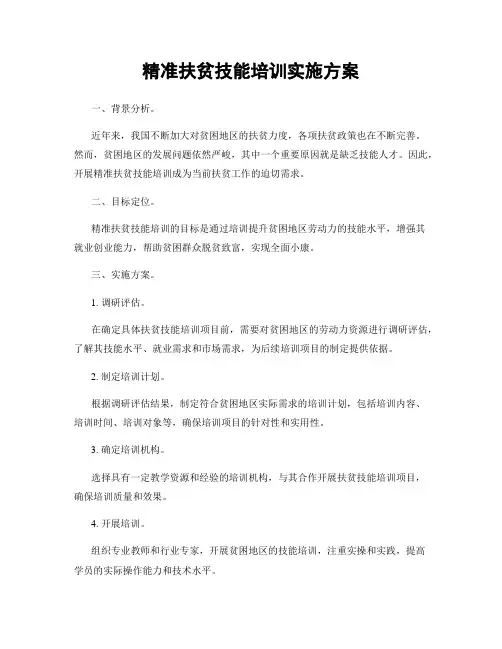 精准扶贫技能培训实施方案

一、背景分析。

近年来，我国不断加大对贫困地区的扶贫力度，各项扶贫政策也在不断完善。然而，贫困地区的发展问题依然严峻，其中一个重要原因就是缺乏技能人才。因此，开展精准扶贫技能培训成为当前扶贫工作的迫切需求。

二、目标定位。

精准扶贫技能培训的目标是通过培训提升贫困地区劳动力的技能水平，增强其就业创业能力，帮助贫困群众脱贫致富，实现全面小康。

三、实施方案。

1. 调研评估。

在确定具体扶贫技能培训项目前，需要对贫困地区的劳动力资源进行调研评估，了解其技能水平、就业需求和市场需求，为后续培训项目的制定提供依据。

2. 制定培训计划。

根据调研评估结果，制定符合贫困地区实际需求的培训计划，包括培训内容、培训时间、培训对象等，确保培训项目的针对性和实用性。

3. 确定培训机构。

选择具有一定教学资源和经验的培训机构，与其合作开展扶贫技能培训项目，确保培训质量和效果。

4. 开展培训。

组织专业教师和行业专家，开展贫困地区的技能培训，注重实操和实践，提高学员的实际操作能力和技术水平。